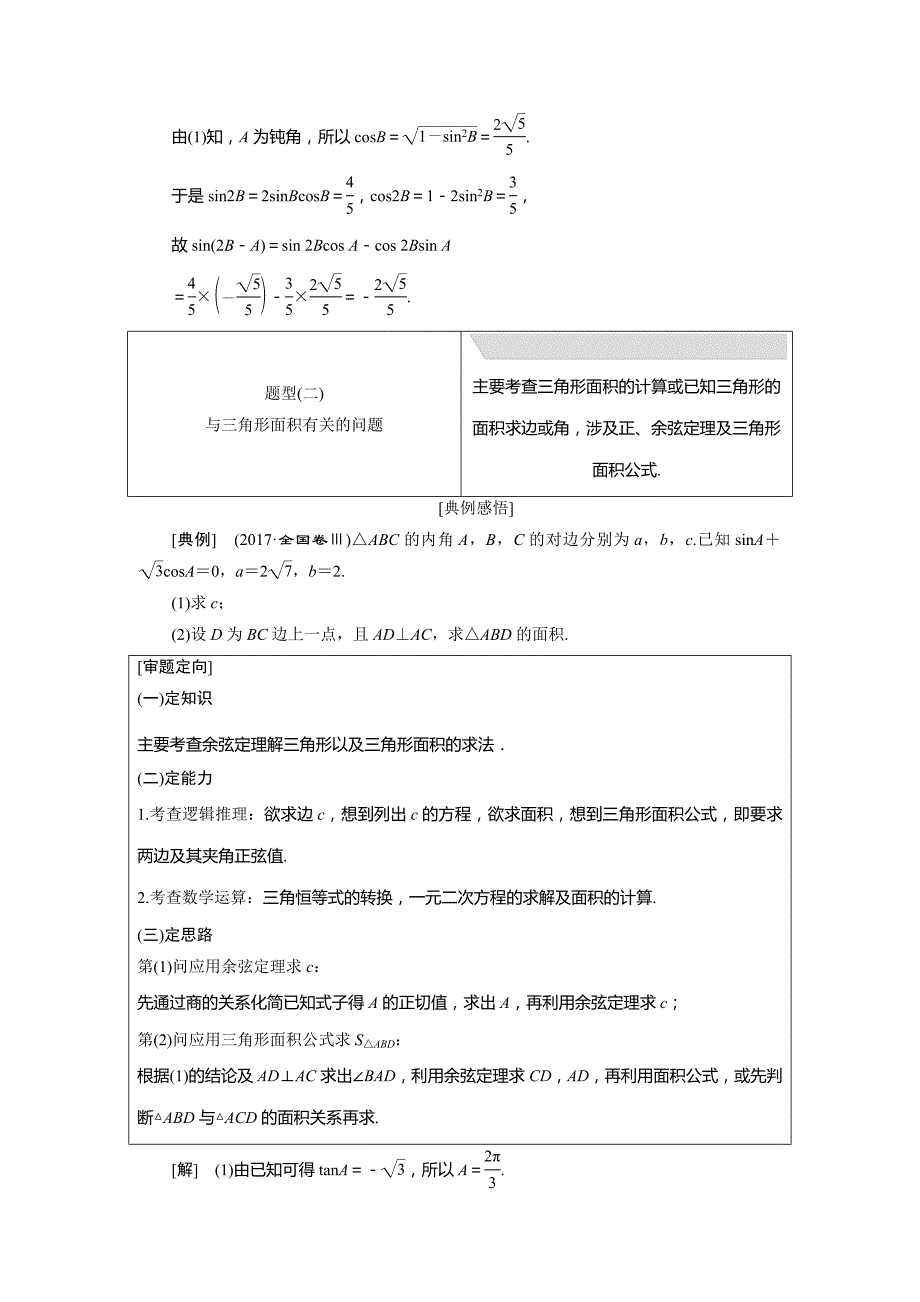 由(1)知，$A$ 为钝角，所以 $\cos B=\sqrt{1-\sin^2 B}=\frac{2\sqrt{5}}{5}$.

于是 $\sin 2B=2\sin B\cos B=\frac{4}{5}$，$\cos 2B=1-2\sin^2 B=\frac{3}{5}$，

故 $\sin(2B-A)=\sin 2B\cos A-\cos 2B\sin A$

$=\frac{4}{5}\times\left(-\frac{\sqrt{5}}{5}\right)-\frac{3}{5}\times\frac{2\sqrt{5}}{5}=-\frac{2\sqrt{5}}{5}$.

| 题型(二) 与三角形面积有关的问题 | 主要考查三角形面积的计算或已知三角形的面积求边或角，涉及正、余弦定理及三角形面积公式. |
|---|---|

[典例感悟]

[典例] (2017·全国卷Ⅲ)$\triangle ABC$ 的内角 $A$，$B$，$C$ 的对边分别为 $a$，$b$，$c$.已知 $\sin A+\sqrt{3}\cos A=0$，$a=2\sqrt{7}$，$b=2$.

(1)求 $c$；

(2)设 $D$ 为 $BC$ 边上一点，且 $AD\perp AC$，求$\triangle ABD$ 的面积.

[审题定向]

(一)定知识

主要考查余弦定理解三角形以及三角形面积的求法．

(二)定能力

1.考查逻辑推理：欲求边 $c$，想到列出 $c$ 的方程，欲求面积，想到三角形面积公式，即要求两边及其夹角正弦值.

2.考查数学运算：三角恒等式的转换，一元二次方程的求解及面积的计算.

(三)定思路

第(1)问应用余弦定理求 $c$：

先通过商的关系化简已知式子得 $A$ 的正切值，求出 $A$，再利用余弦定理求 $c$；

第(2)问应用三角形面积公式求 $S_{\triangle ABD}$：

根据(1)的结论及 $AD\perp AC$ 求出$\angle BAD$，利用余弦定理求 $CD$，$AD$，再利用面积公式，或先判断$\triangle ABD$ 与$\triangle ACD$ 的面积关系再求.

[解] (1)由已知可得 $\tan A=-\sqrt{3}$，所以 $A=\frac{2\pi}{3}$.